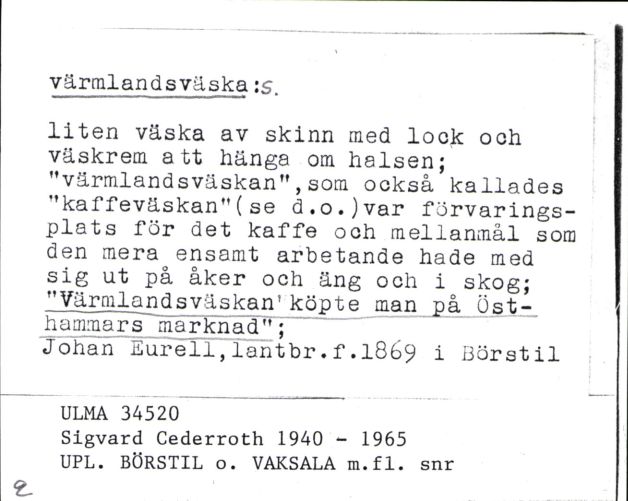 värmlandsväska:s.

liten väska av skinn med lock och väskrem att hänga om halsen; "värmlandsväskan",som också kallades "kaffeväskan"(se d.o.)var förvaringsplats för det kaffe och mellanmål som den mera ensamt arbetande hade med sig ut på åker och äng och i skog; "Värmlandsväskan'köpte man på Östhammars marknad"; Johan Eurell,lantbr.f.1869 i Börstil

ULMA 34520
Sigvard Cederroth 1940 - 1965
UPL. BÖRSTIL o. VAKSALA m.fl. snr

2